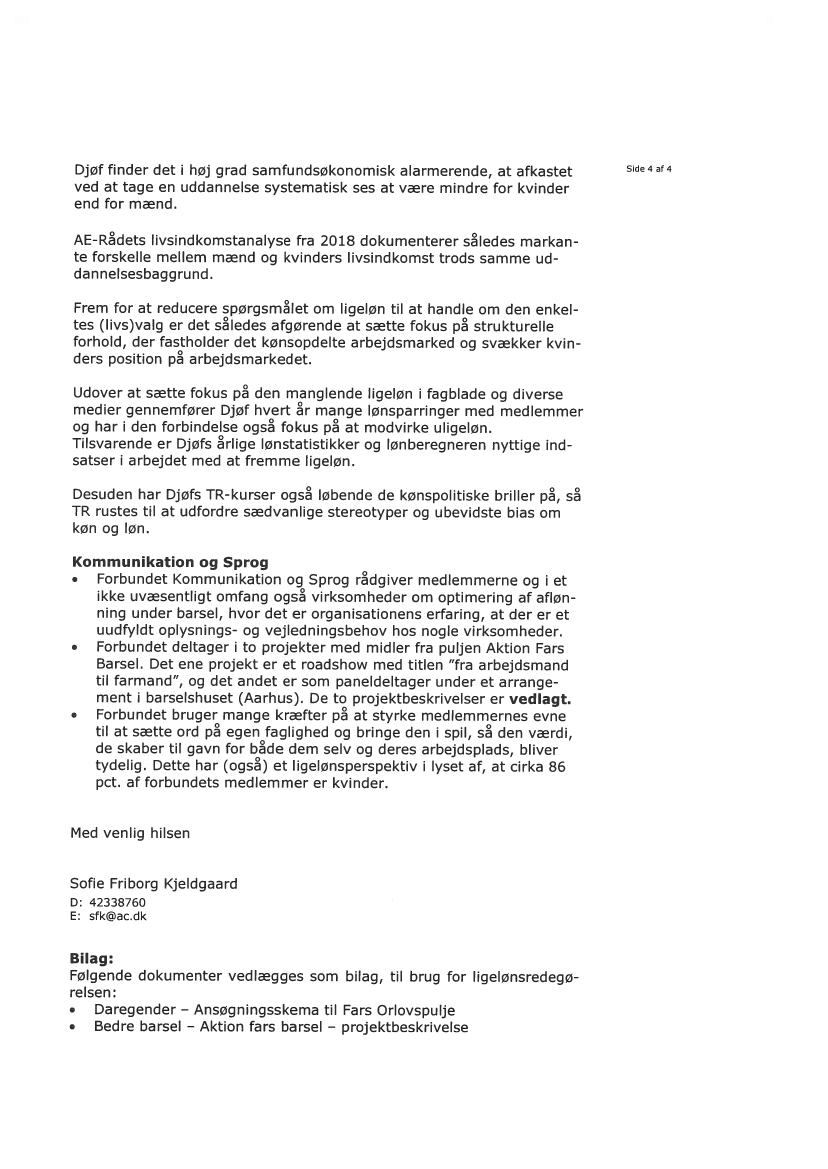 Side 4 af 4

Djøf finder det i høj grad samfundsøkonomisk alarmerende, at afkastet ved at tage en uddannelse systematisk ses at være mindre for kvinder end for mænd.

AE-Rådets livsindkomstanalyse fra 2018 dokumenterer således markante forskelle mellem mænd og kvinders livsindkomst trods samme uddannelsesbaggrund.

Frem for at reducere spørgsmålet om ligeløn til at handle om den enkeltes (livs)valg er det således afgørende at sætte fokus på strukturelle forhold, der fastholder det kønsopdelte arbejdsmarked og svækker kvinders position på arbejdsmarkedet.

Udover at sætte fokus på den manglende ligeløn i fagblade og diverse medier gennemfører Djøf hvert år mange lønsparringer med medlemmer og har i den forbindelse også fokus på at modvirke uligeløn.
Tilsvarende er Djøfs årlige lønstatistikker og lønberegneren nyttige indsatser i arbejdet med at fremme ligeløn.

Desuden har Djøfs TR-kurser også løbende de kønspolitiske briller på, så TR rustes til at udfordre sædvanlige stereotyper og ubevidste bias om køn og løn.

Kommunikation og Sprog
• Forbundet Kommunikation og Sprog rådgiver medlemmerne og i et ikke uvæsentligt omfang også virksomheder om optimering af aflønning under barsel, hvor det er organisationens erfaring, at der er et uudfyldt oplysnings- og vejledningsbehov hos nogle virksomheder.
• Forbundet deltager i to projekter med midler fra puljen Aktion Fars Barsel. Det ene projekt er et roadshow med titlen "fra arbejdsmand til farmand", og det andet er som paneldeltager under et arrangement i barselshuset (Aarhus). De to projektbeskrivelser er vedlagt.
• Forbundet bruger mange kræfter på at styrke medlemmernes evne til at sætte ord på egen faglighed og bringe den i spil, så den værdi, de skaber til gavn for både dem selv og deres arbejdsplads, bliver tydelig. Dette har (også) et ligelønsperspektiv i lyset af, at cirka 86 pct. af forbundets medlemmer er kvinder.

Med venlig hilsen

Sofie Friborg Kjeldgaard
D: 42338760
E: sfk@ac.dk

Bilag:
Følgende dokumenter vedlægges som bilag, til brug for ligelønsredegørelsen:
• Daregender – Ansøgningsskema til Fars Orlovspulje
• Bedre barsel – Aktion fars barsel – projektbeskrivelse